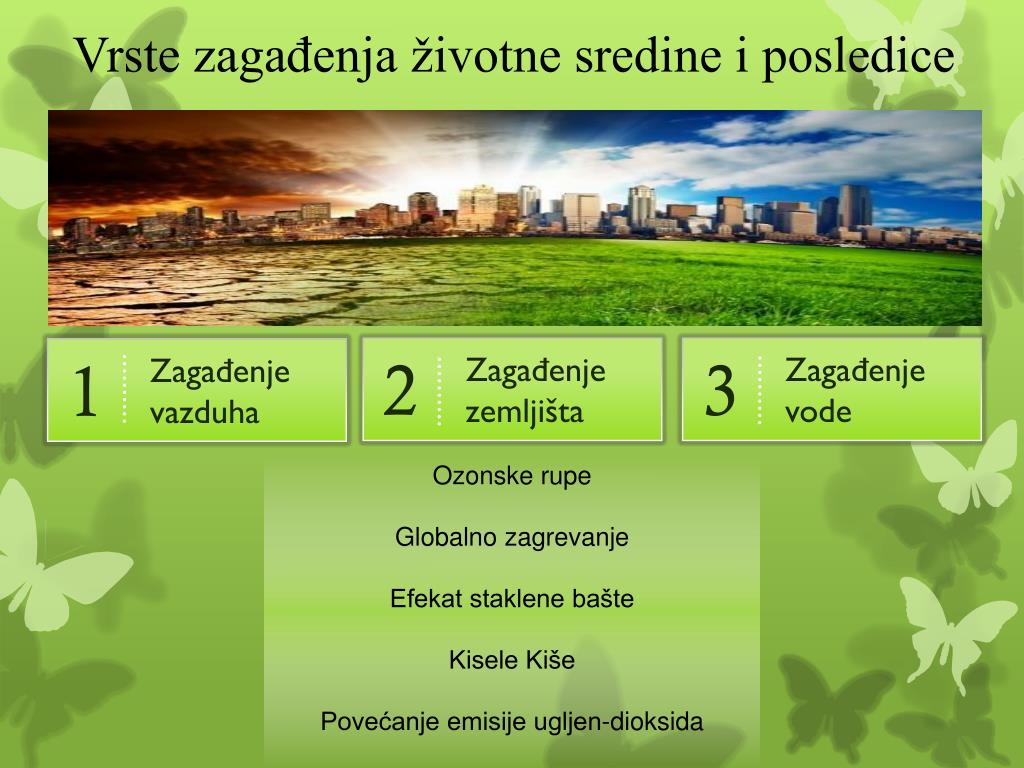 Vrste zagađenja životne sredine i posledice

1 Zagađenje vazduha

2 Zagađenje zemljišta

3 Zagađenje vode

Ozonske rupe

Globalno zagrevanje

Efekat staklene bašte

Kisele Kiše

Povećanje emisije ugljen-dioksida